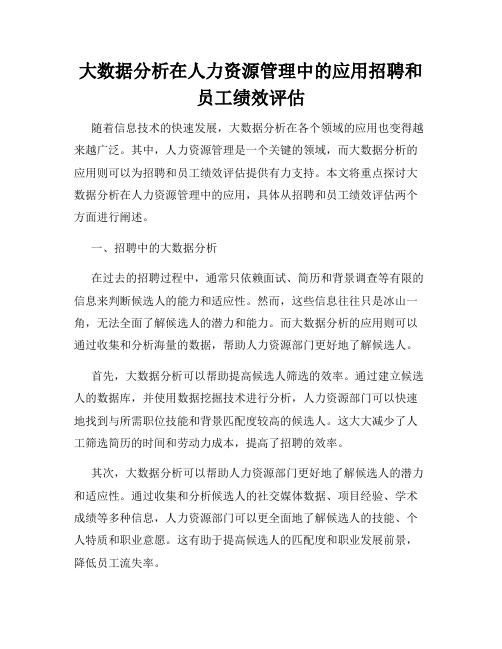 大数据分析在人力资源管理中的应用招聘和员工绩效评估

随着信息技术的快速发展，大数据分析在各个领域的应用也变得越来越广泛。其中，人力资源管理是一个关键的领域，而大数据分析的应用则可以为招聘和员工绩效评估提供有力支持。本文将重点探讨大数据分析在人力资源管理中的应用，具体从招聘和员工绩效评估两个方面进行阐述。

一、招聘中的大数据分析

在过去的招聘过程中，通常只依赖面试、简历和背景调查等有限的信息来判断候选人的能力和适应性。然而，这些信息往往只是冰山一角，无法全面了解候选人的潜力和能力。而大数据分析的应用则可以通过收集和分析海量的数据，帮助人力资源部门更好地了解候选人。

首先，大数据分析可以帮助提高候选人筛选的效率。通过建立候选人的数据库，并使用数据挖掘技术进行分析，人力资源部门可以快速地找到与所需职位技能和背景匹配度较高的候选人。这大大减少了人工筛选简历的时间和劳动力成本，提高了招聘的效率。

其次，大数据分析可以帮助人力资源部门更好地了解候选人的潜力和适应性。通过收集和分析候选人的社交媒体数据、项目经验、学术成绩等多种信息，人力资源部门可以更全面地了解候选人的技能、个人特质和职业意愿。这有助于提高候选人的匹配度和职业发展前景，降低员工流失率。